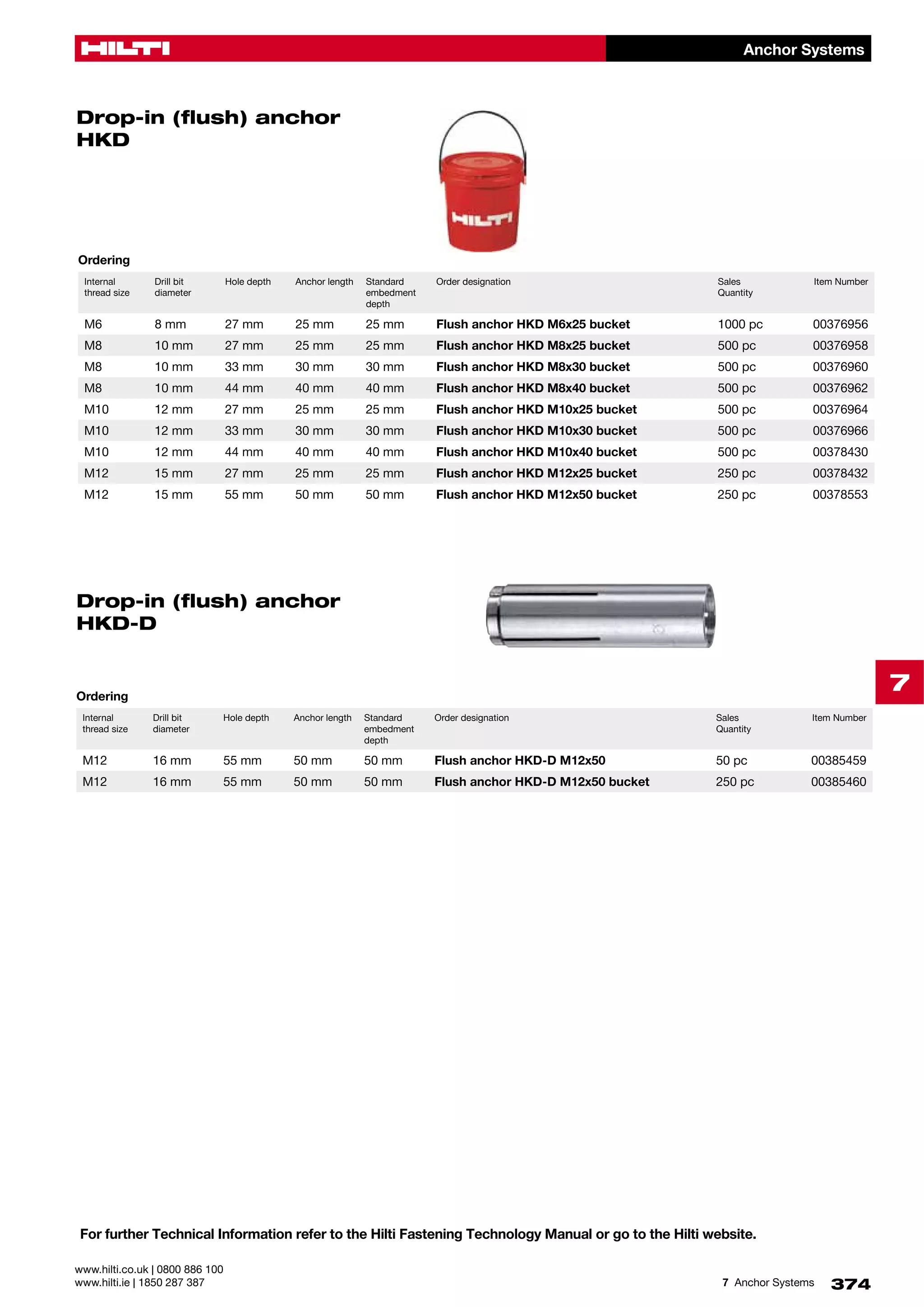 HILTI

Anchor Systems

Drop-in (flush) anchor HKD

HILTI

Ordering

| Internal thread size | Drill bit diameter | Hole depth | Anchor length | Standard embedment depth | Order designation | Sales Quantity | Item Number |
|---|---|---|---|---|---|---|---|
| M6 | 8 mm | 27 mm | 25 mm | 25 mm | Flush anchor HKD M6x25 bucket | 1000 pc | 00376956 |
| M8 | 10 mm | 27 mm | 25 mm | 25 mm | Flush anchor HKD M8x25 bucket | 500 pc | 00376958 |
| M8 | 10 mm | 33 mm | 30 mm | 30 mm | Flush anchor HKD M8x30 bucket | 500 pc | 00376960 |
| M8 | 10 mm | 44 mm | 40 mm | 40 mm | Flush anchor HKD M8x40 bucket | 500 pc | 00376962 |
| M10 | 12 mm | 27 mm | 25 mm | 25 mm | Flush anchor HKD M10x25 bucket | 500 pc | 00376964 |
| M10 | 12 mm | 33 mm | 30 mm | 30 mm | Flush anchor HKD M10x30 bucket | 500 pc | 00376966 |
| M10 | 12 mm | 44 mm | 40 mm | 40 mm | Flush anchor HKD M10x40 bucket | 500 pc | 00378430 |
| M12 | 15 mm | 27 mm | 25 mm | 25 mm | Flush anchor HKD M12x25 bucket | 250 pc | 00378432 |
| M12 | 15 mm | 55 mm | 50 mm | 50 mm | Flush anchor HKD M12x50 bucket | 250 pc | 00378553 |

Drop-in (flush) anchor HKD-D

7

Ordering

| Internal thread size | Drill bit diameter | Hole depth | Anchor length | Standard embedment depth | Order designation | Sales Quantity | Item Number |
|---|---|---|---|---|---|---|---|
| M12 | 16 mm | 55 mm | 50 mm | 50 mm | Flush anchor HKD-D M12x50 | 50 pc | 00385459 |
| M12 | 16 mm | 55 mm | 50 mm | 50 mm | Flush anchor HKD-D M12x50 bucket | 250 pc | 00385460 |

For further Technical Information refer to the Hilti Fastening Technology Manual or go to the Hilti website.

www.hilti.co.uk | 0800 886 100
www.hilti.ie | 1850 287 387

7 Anchor Systems 374